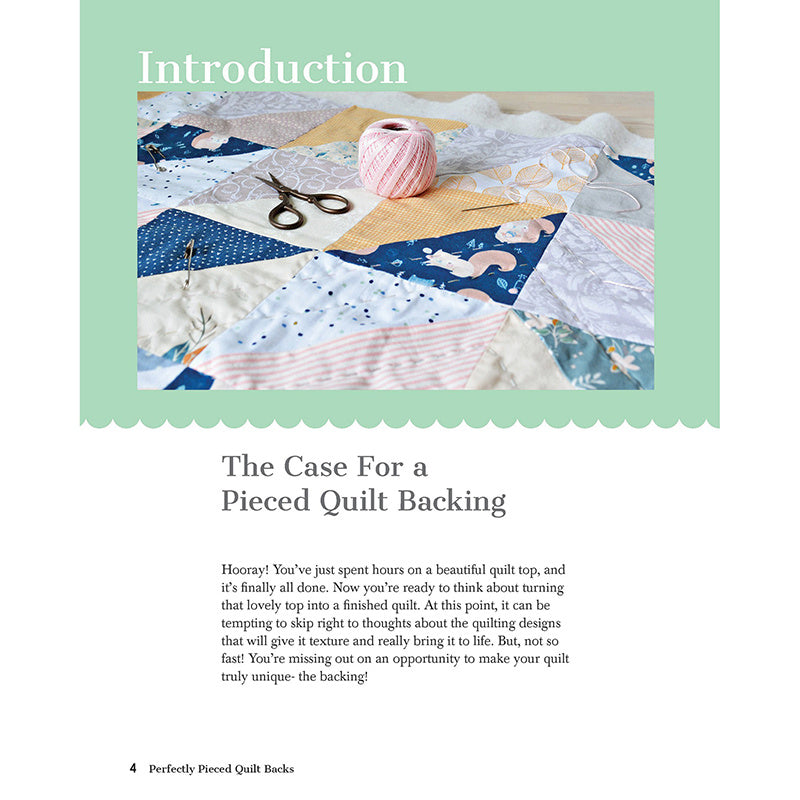 Introduction

The Case For a Pieced Quilt Backing

Hooray! You've just spent hours on a beautiful quilt top, and it's finally all done. Now you're ready to think about turning that lovely top into a finished quilt. At this point, it can be tempting to skip right to thoughts about the quilting designs that will give it texture and really bring it to life. But, not so fast! You're missing out on an opportunity to make your quilt truly unique- the backing!

4 Perfectly Pieced Quilt Backs